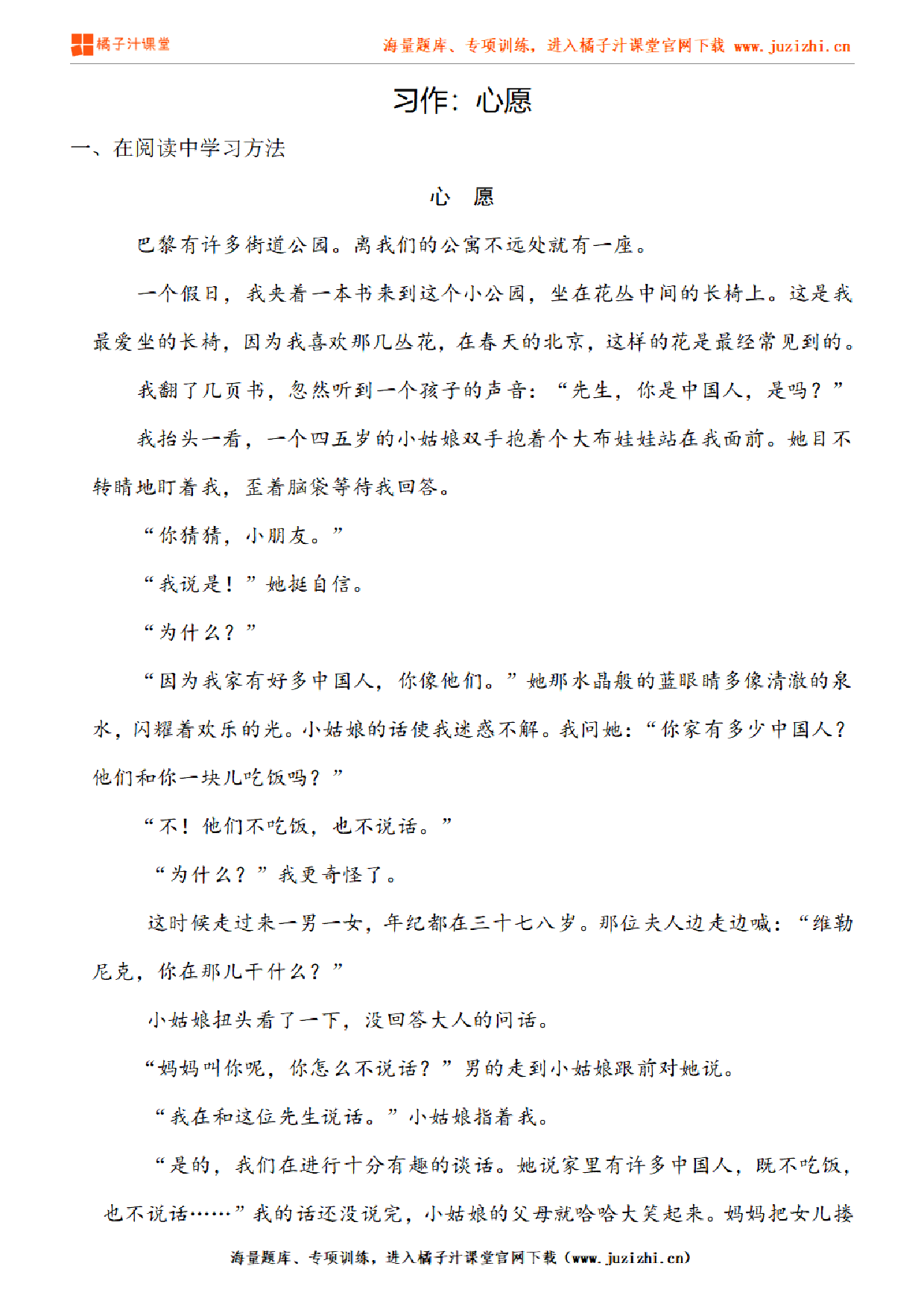 橘子汁课堂　　海量题库、专项训练，进入橘子汁课堂官网下载 www.juzizhi.cn

习作：心愿

一、在阅读中学习方法

心　愿

巴黎有许多街道公园。离我们的公寓不远处就有一座。

一个假日，我夹着一本书来到这个小公园，坐在花丛中间的长椅上。这是我最爱坐的长椅，因为我喜欢那几丛花，在春天的北京，这样的花是最经常见到的。

我翻了几页书，忽然听到一个孩子的声音：“先生，你是中国人，是吗？”

我抬头一看，一个四五岁的小姑娘双手抱着个大布娃娃站在我面前。她目不转睛地盯着我，歪着脑袋等待我回答。

“你猜猜，小朋友。”

“我说是！”她挺自信。

“为什么？”

“因为我家有好多中国人，你像他们。”她那水晶般的蓝眼睛多像清澈的泉水，闪耀着欢乐的光。小姑娘的话使我迷惑不解。我问她：“你家有多少中国人？他们和你一块儿吃饭吗？”

“不！他们不吃饭，也不说话。”

“为什么？”我更奇怪了。

这时候走过来一男一女，年纪都在三十七八岁。那位夫人边走边喊：“维勒尼克，你在那儿干什么？”

小姑娘扭头看了一下，没回答大人的问话。

“妈妈叫你呢，你怎么不说话？”男的走到小姑娘跟前对她说。

“我在和这位先生说话。”小姑娘指着我。

“是的，我们在进行十分有趣的谈话。她说家里有许多中国人，既不吃饭，也不说话……”我的话还没说完，小姑娘的父母就哈哈大笑起来。妈妈把女儿搂

海量题库、专项训练，进入橘子汁课堂官网下载（www.juzizhi.cn）